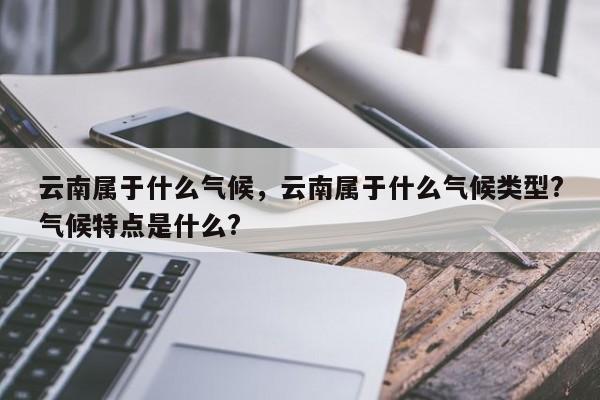 云南属于什么气候，云南属于什么气候类型?气候特点是什么?